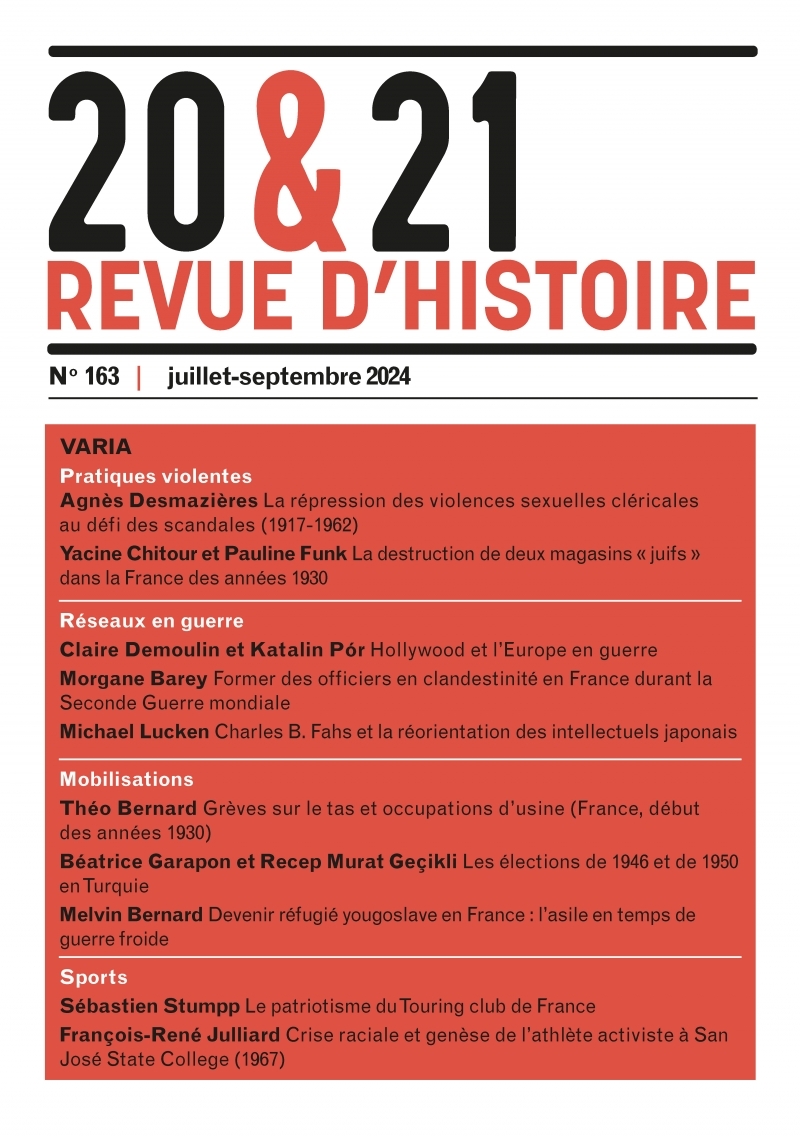 20&21
REVUE D'HISTOIRE

N° 163 | juillet-septembre 2024

VARIA

Pratiques violentes

Agnès Desmazières La répression des violences sexuelles cléricales au défi des scandales (1917-1962)

Yacine Chitour et Pauline Funk La destruction de deux magasins « juifs » dans la France des années 1930

Réseaux en guerre

Claire Demoulin et Katalin Pór Hollywood et l'Europe en guerre

Morgane Barey Former des officiers en clandestinité en France durant la Seconde Guerre mondiale

Michael Lucken Charles B. Fahs et la réorientation des intellectuels japonais

Mobilisations

Théo Bernard Grèves sur le tas et occupations d'usine (France, début des années 1930)

Béatrice Garapon et Recep Murat Geçikli Les élections de 1946 et de 1950 en Turquie

Melvin Bernard Devenir réfugié yougoslave en France : l'asile en temps de guerre froide

Sports

Sébastien Stumpp Le patriotisme du Touring club de France

François-René Julliard Crise raciale et genèse de l'athlète activiste à San José State College (1967)